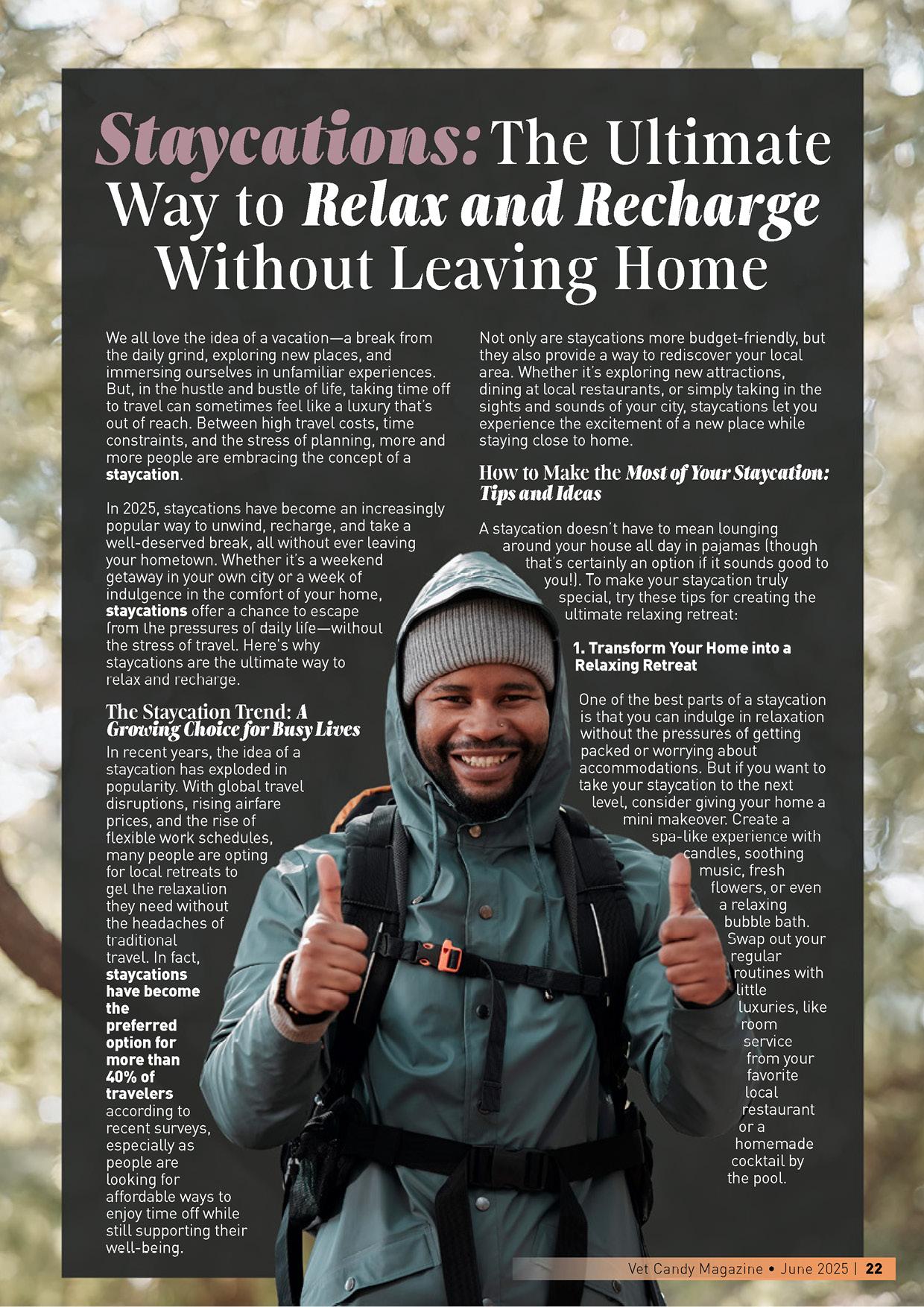 Staycations: The Ultimate Way to Relax and Recharge Without Leaving Home

We all love the idea of a vacation—a break from the daily grind, exploring new places, and immersing ourselves in unfamiliar experiences. But, in the hustle and bustle of life, taking time off to travel can sometimes feel like a luxury that's out of reach. Between high travel costs, time constraints, and the stress of planning, more and more people are embracing the concept of a staycation.

In 2025, staycations have become an increasingly popular way to unwind, recharge, and take a well-deserved break, all without ever leaving your hometown. Whether it's a weekend getaway in your own city or a week of indulgence in the comfort of your home, staycations offer a chance to escape from the pressures of daily life—without the stress of travel. Here's why staycations are the ultimate way to relax and recharge.

The Staycation Trend: A Growing Choice for Busy Lives

In recent years, the idea of a staycation has exploded in popularity. With global travel disruptions, rising airfare prices, and the rise of flexible work schedules, many people are opting for local retreats to get the relaxation they need without the headaches of traditional travel. In fact, staycations have become the preferred option for more than 40% of travelers according to recent surveys, especially as people are looking for affordable ways to enjoy time off while still supporting their well-being.

Not only are staycations more budget-friendly, but they also provide a way to rediscover your local area. Whether it's exploring new attractions, dining at local restaurants, or simply taking in the sights and sounds of your city, staycations let you experience the excitement of a new place while staying close to home.

How to Make the Most of Your Staycation: Tips and Ideas

A staycation doesn't have to mean lounging around your house all day in pajamas (though that's certainly an option if it sounds good to you!). To make your staycation truly special, try these tips for creating the ultimate relaxing retreat:

1. Transform Your Home into a Relaxing Retreat

One of the best parts of a staycation is that you can indulge in relaxation without the pressures of getting packed or worrying about accommodations. But if you want to take your staycation to the next level, consider giving your home a mini makeover. Create a spa-like experience with candles, soothing music, fresh flowers, or even a relaxing bubble bath. Swap out your regular routines with little luxuries, like room service from your favorite local restaurant or a homemade cocktail by the pool.

Vet Candy Magazine • June 2025 | 22